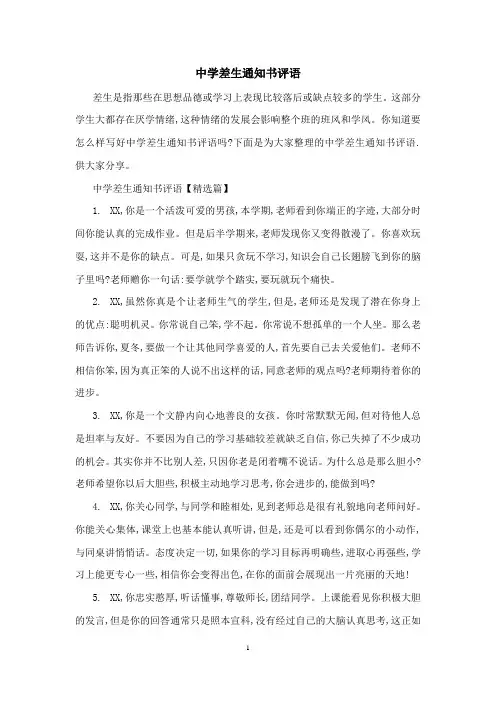 中学差生通知书评语

差生是指那些在思想品德或学习上表现比较落后或缺点较多的学生。这部分学生大都存在厌学情绪，这种情绪的发展会影响整个班的班风和学风。你知道要怎么样写好中学差生通知书评语吗?下面是为大家整理的中学差生通知书评语，供大家分享。

中学差生通知书评语【精选篇】

1. XX，你是一个活泼可爱的男孩，本学期，老师看到你端正的字迹，大部分时间你能认真的完成作业。但是后半学期来，老师发现你又变得散漫了。你喜欢玩耍，这并不是你的缺点。可是，如果只贪玩不学习，知识会自己长翅膀飞到你的脑子里吗?老师赠你一句话：要学就学个踏实，要玩就玩个痛快。

2. XX，虽然你真是个让老师生气的学生，但是，老师还是发现了潜在你身上的优点：聪明机灵。你常说自己笨，学不起。你常说不想孤单的一个人坐。那么老师告诉你，夏冬，要做一个让其他同学喜爱的人，首先要自己去关爱他们。老师不相信你笨，因为真正笨的人说不出这样的话，同意老师的观点吗?老师期待着你的进步。

3. XX，你是一个文静内向心地善良的女孩。你时常默默无闻，但对待他人总是坦率与友好。不要因为自己的学习基础较差就缺乏自信，你已失掉了不少成功的机会。其实你并不比别人差，只因你老是闭着嘴不说话。为什么总是那么胆小?老师希望你以后大胆些，积极主动地学习思考，你会进步的，能做到吗?

4. XX，你关心同学，与同学和睦相处，见到老师总是很有礼貌地向老师问好。你能关心集体，课堂上也基本能认真听讲，但是，还是可以看到你偶尔的小动作，与同桌讲悄悄话。态度决定一切，如果你的学习目标再明确些，进取心再强些，学习上能更专心一些，相信你会变得出色，在你的面前会展现出一片亮丽的天地!

5. XX，你忠实憨厚，听话懂事，尊敬师长，团结同学。上课能看见你积极大胆的发言，但是你的回答通常只是照本宣科，没有经过自己的大脑认真思考，这正如

1